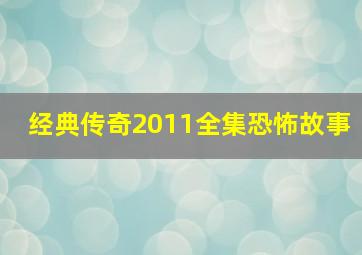 经典传奇2011全集恐怖故事